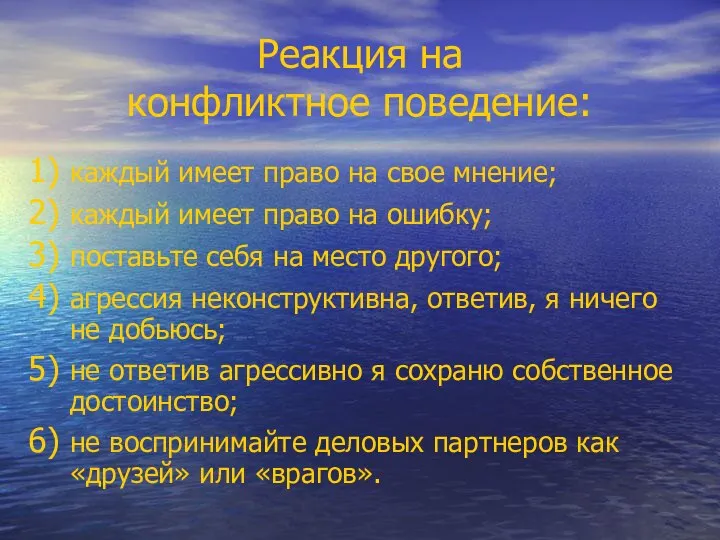 Реакция на конфликтное поведение:

1) каждый имеет право на свое мнение;
2) каждый имеет право на ошибку;
3) поставьте себя на место другого;
4) агрессия неконструктивна, ответив, я ничего не добьюсь;
5) не ответив агрессивно я сохраню собственное достоинство;
6) не воспринимайте деловых партнеров как «друзей» или «врагов».